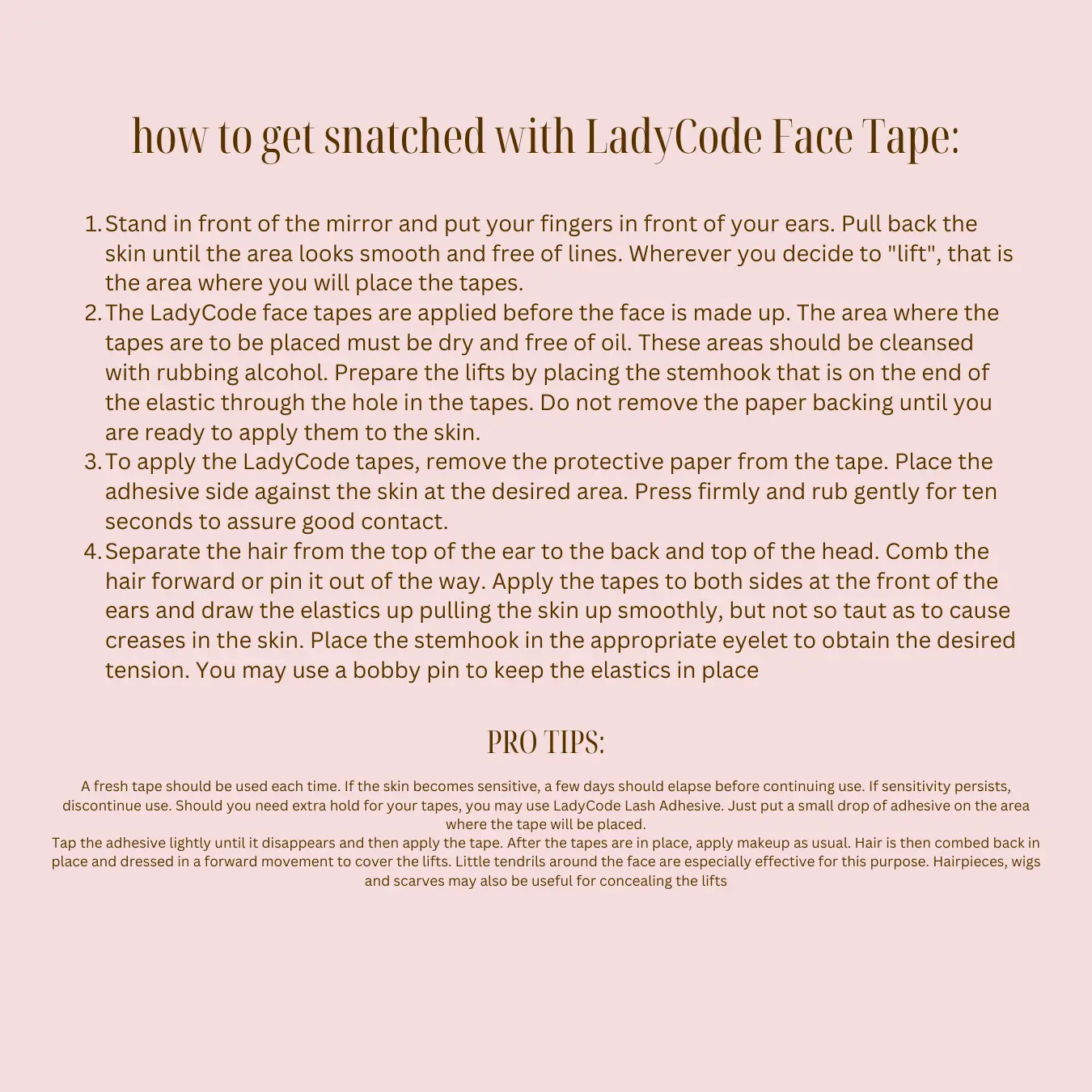 how to get snatched with LadyCode Face Tape:

1. Stand in front of the mirror and put your fingers in front of your ears. Pull back the skin until the area looks smooth and free of lines. Wherever you decide to "lift", that is the area where you will place the tapes.
2. The LadyCode face tapes are applied before the face is made up. The area where the tapes are to be placed must be dry and free of oil. These areas should be cleansed with rubbing alcohol. Prepare the lifts by placing the stemhook that is on the end of the elastic through the hole in the tapes. Do not remove the paper backing until you are ready to apply them to the skin.
3. To apply the LadyCode tapes, remove the protective paper from the tape. Place the adhesive side against the skin at the desired area. Press firmly and rub gently for ten seconds to assure good contact.
4. Separate the hair from the top of the ear to the back and top of the head. Comb the hair forward or pin it out of the way. Apply the tapes to both sides at the front of the ears and draw the elastics up pulling the skin up smoothly, but not so taut as to cause creases in the skin. Place the stemhook in the appropriate eyelet to obtain the desired tension. You may use a bobby pin to keep the elastics in place

PRO TIPS:

A fresh tape should be used each time. If the skin becomes sensitive, a few days should elapse before continuing use. If sensitivity persists, discontinue use. Should you need extra hold for your tapes, you may use LadyCode Lash Adhesive. Just put a small drop of adhesive on the area where the tape will be placed.
Tap the adhesive lightly until it disappears and then apply the tape. After the tapes are in place, apply makeup as usual. Hair is then combed back in place and dressed in a forward movement to cover the lifts. Little tendrils around the face are especially effective for this purpose. Hairpieces, wigs and scarves may also be useful for concealing the lifts